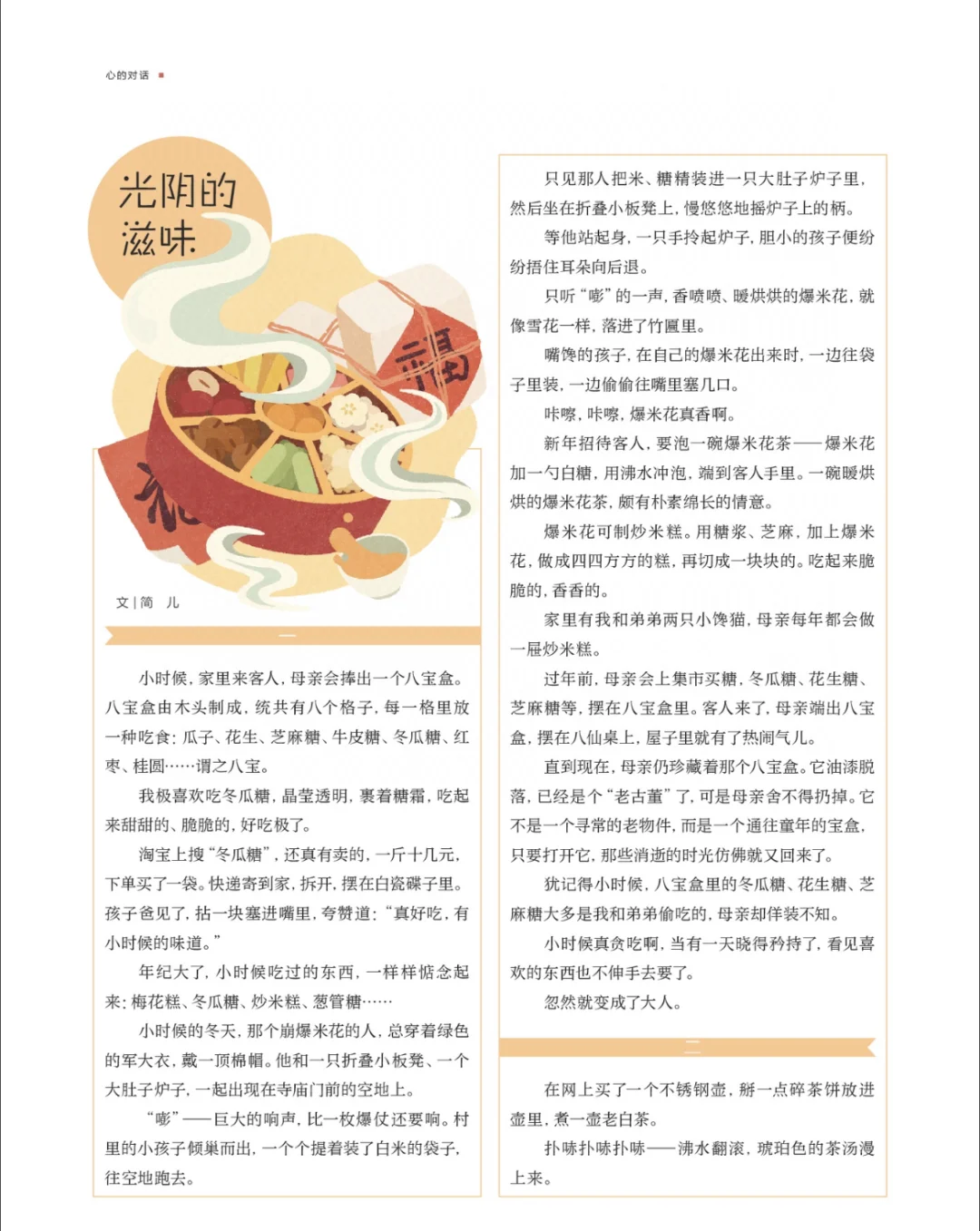 心的对话

光阴的滋味

福

文 | 简 儿

一

小时候，家里来客人，母亲会捧出一个八宝盒。八宝盒由木头制成，统共有八个格子，每一格里放一种吃食：瓜子、花生、芝麻糖、牛皮糖、冬瓜糖、红枣、桂圆……谓之八宝。

我极喜欢吃冬瓜糖，晶莹透明，裹着糖霜，吃起来甜甜的、脆脆的，好吃极了。

淘宝上搜“冬瓜糖”，还真有卖的，一斤十几元，下单买了一袋。快递寄到家，拆开，摆在白瓷碟子里。孩子爸见了，拈一块塞进嘴里，夸赞道：“真好吃，有小时候的味道。”

年纪大了，小时候吃过的东西，一样样惦念起来：梅花糕、冬瓜糖、炒米糕、葱管糖……

小时候的冬天，那个崩爆米花的人，总穿着绿色的军大衣，戴一顶棉帽。他和一只折叠小板凳、一个大肚子炉子，一起出现在寺庙门前的空地上。

“嘭”——巨大的响声，比一枚爆仗还要响。村里的小孩子倾巢而出，一个个提着装了白米的袋子，往空地跑去。

只见那人把米、糖精装进一只大肚子炉子里，然后坐在折叠小板凳上，慢悠悠地摇炉子上的柄。

等他站起身，一只手拎起炉子，胆小的孩子便纷纷捂住耳朵向后退。

只听“嘭”的一声，香喷喷、暖烘烘的爆米花，就像雪花一样，落进了竹匾里。

嘴馋的孩子，在自己的爆米花出来时，一边往袋子里装，一边偷偷往嘴里塞几口。

咔嚓，咔嚓，爆米花真香啊。

新年招待客人，要泡一碗爆米花茶——爆米花加一勺白糖，用沸水冲泡，端到客人手里。一碗暖烘烘的爆米花茶，颇有朴素绵长的情意。

爆米花可制炒米糕。用糖浆、芝麻，加上爆米花，做成四四方方的糕，再切成一块块的。吃起来脆脆的，香香的。

家里有我和弟弟两只小馋猫，母亲每年都会做一屉炒米糕。

过年前，母亲会上集市买糖，冬瓜糖、花生糖、芝麻糖等，摆在八宝盒里。客人来了，母亲端出八宝盒，摆在八仙桌上，屋子里就有了热闹气儿。

直到现在，母亲仍珍藏着那个八宝盒。它油漆脱落，已经是个“老古董”了，可是母亲舍不得扔掉。它不是一个寻常的老物件，而是一个通往童年的宝盒，只要打开它，那些消逝的时光仿佛就又回来了。

犹记得小时候，八宝盒里的冬瓜糖、花生糖、芝麻糖大多是我和弟弟偷吃的，母亲却佯装不知。

小时候真贪吃啊，当有一天晓得矜持了，看见喜欢的东西也不伸手去要了。

忽然就变成了大人。

二

在网上买了一个不锈钢壶，掰一点碎茶饼放进壶里，煮一壶老白茶。

扑哧扑哧扑哧——沸水翻滚，琥珀色的茶汤漫上来。